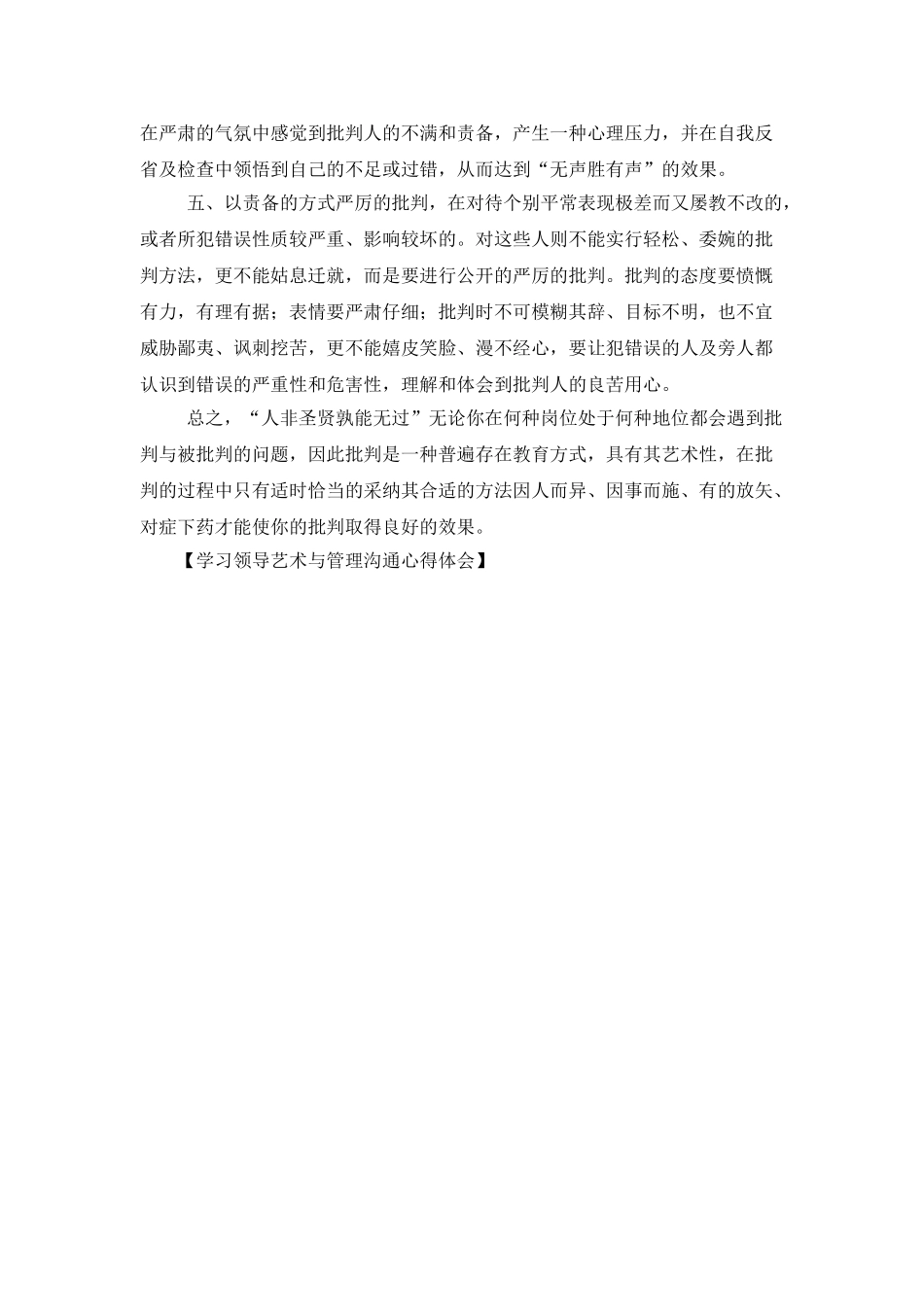 在严肃的气氛中感觉到批判人的不满和责备，产生一种心理压力，并在自我反省及检查中领悟到自己的不足或过错，从而达到“无声胜有声”的效果。

五、以责备的方式严厉的批判，在对待个别平常表现极差而又屡教不改的，或者所犯错误性质较严重、影响较坏的。对这些人则不能实行轻松、委婉的批判方法，更不能姑息迁就，而是要进行公开的严厉的批判。批判的态度要愤慨有力，有理有据；表情要严肃仔细；批判时不可模糊其辞、目标不明，也不宜威胁鄙夷、讽刺挖苦，更不能嬉皮笑脸、漫不经心，要让犯错误的人及旁人都认识到错误的严重性和危害性，理解和体会到批判人的良苦用心。

总之，“人非圣贤孰能无过”无论你在何种岗位处于何种地位都会遇到批判与被批判的问题，因此批判是一种普遍存在教育方式，具有其艺术性，在批判的过程中只有适时恰当的采纳其合适的方法因人而异、因事而施、有的放矢、对症下药才能使你的批判取得良好的效果。

【学习领导艺术与管理沟通心得体会】